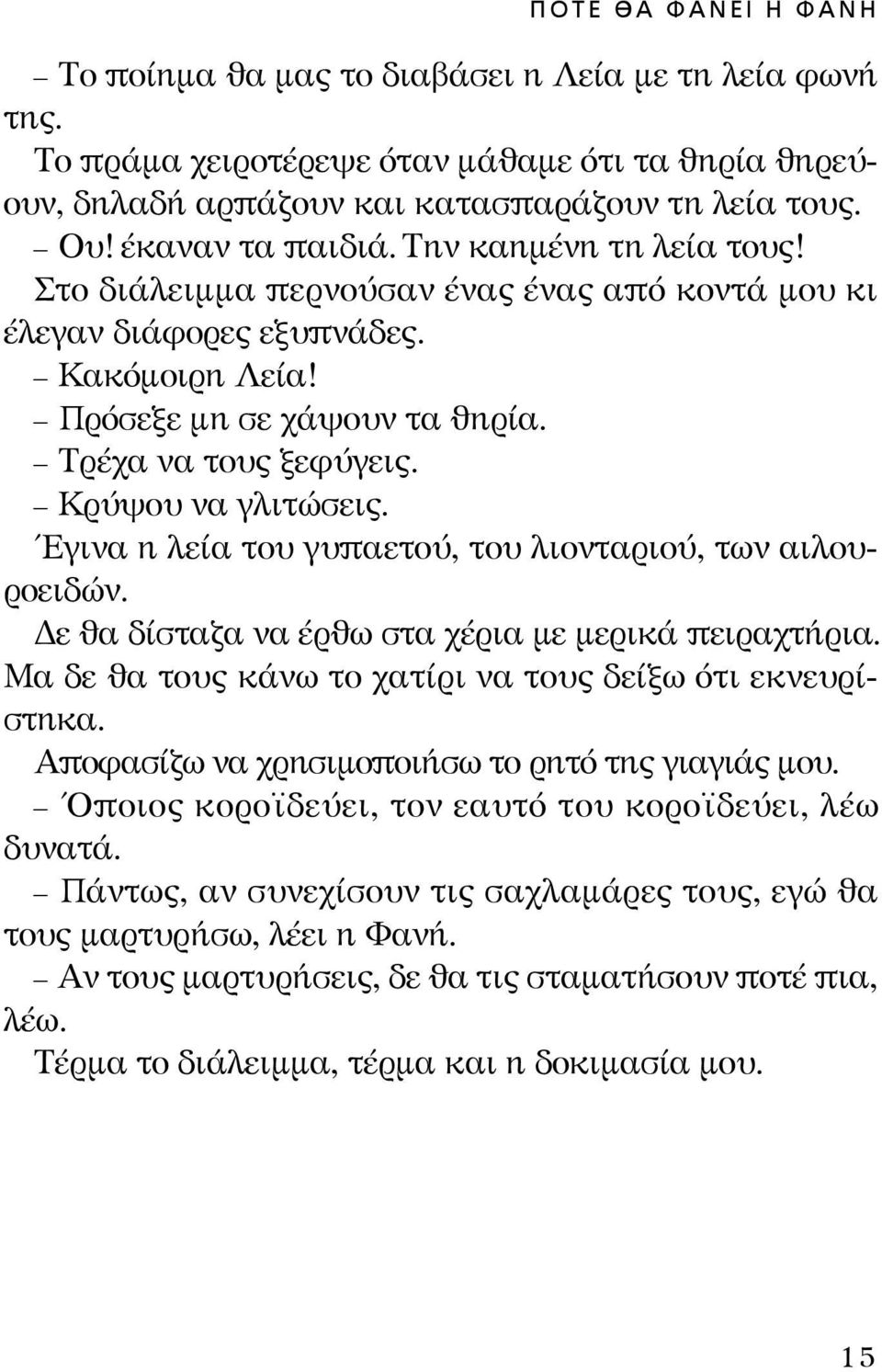 ΠΟΤΕ ΘΑ ΦΑΝΕΙ Η ΦΑΝΗ

– Το ποίημα θα μας το διαβάσει η Λεία με τη λεία φωνή της.

Το πράμα χειροτέρεψε όταν μάθαμε ότι τα θηρία θηρεύουν, δηλαδή αρπάζουν και κατασπαράζουν τη λεία τους.

– Ου! έκαναν τα παιδιά. Την καημένη τη λεία τους!

Στο διάλειμμα περνούσαν ένας ένας από κοντά μου κι έλεγαν διάφορες εξυπνάδες.

– Κακόμοιρη Λεία!

– Πρόσεξε μη σε χάψουν τα θηρία.

– Τρέχα να τους ξεφύγεις.

– Κρύψου να γλιτώσεις.

Έγινα η λεία του γυπαετού, του λιονταριού, των αιλουροειδών.

Δε θα δίσταζα να έρθω στα χέρια με μερικά πειραχτήρια. Μα δε θα τους κάνω το χατίρι να τους δείξω ότι εκνευρίστηκα.

Αποφασίζω να χρησιμοποιήσω το ρητό της γιαγιάς μου.

– Όποιος κοροϊδεύει, τον εαυτό του κοροϊδεύει, λέω δυνατά.

– Πάντως, αν συνεχίσουν τις σαχλαμάρες τους, εγώ θα τους μαρτυρήσω, λέει η Φανή.

– Αν τους μαρτυρήσεις, δε θα τις σταματήσουν ποτέ πια, λέω.

Τέρμα το διάλειμμα, τέρμα και η δοκιμασία μου.

15